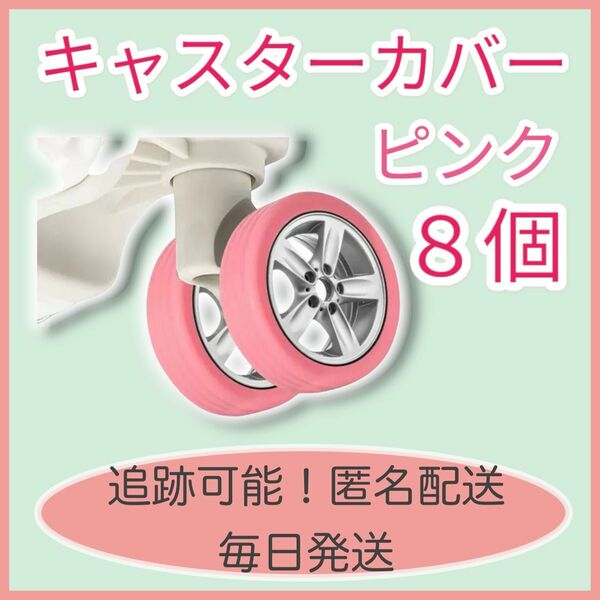 キャスターカバー
ピンク
８個

追跡可能！匿名配送
毎日発送